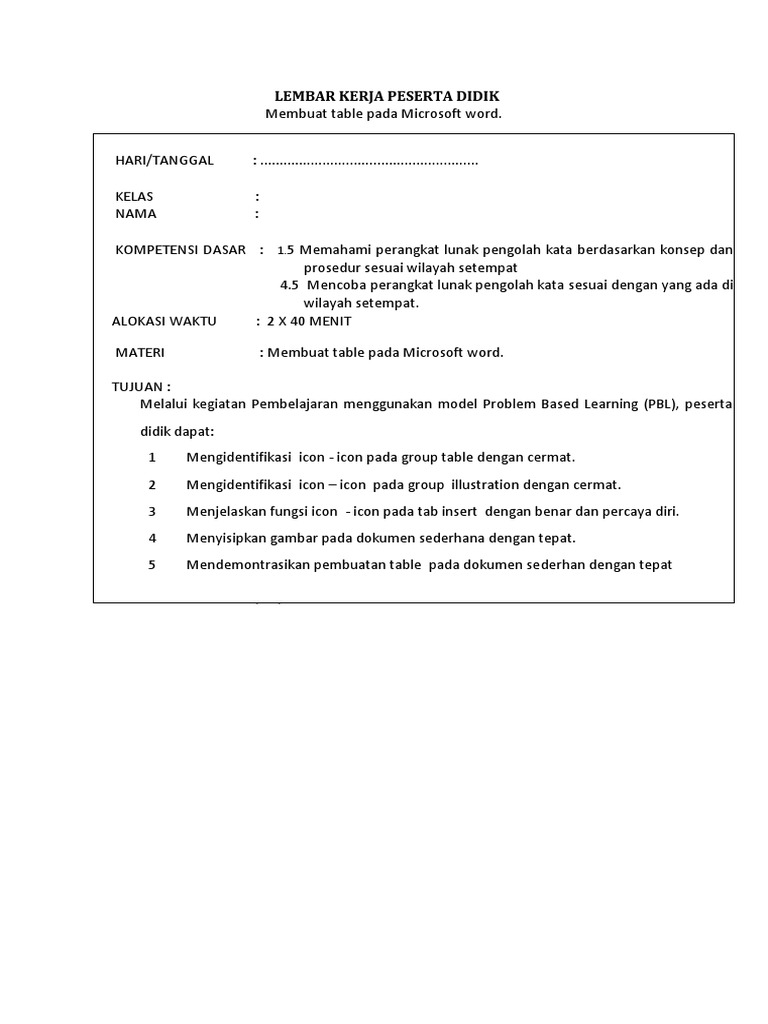 LEMBAR KERJA PESERTA DIDIK
Membuat table pada Microsoft word.

HARI/TANGGAL : ........................................................

KELAS :
NAMA :

KOMPETENSI DASAR : 1.5 Memahami perangkat lunak pengolah kata berdasarkan konsep dan prosedur sesuai wilayah setempat
4.5 Mencoba perangkat lunak pengolah kata sesuai dengan yang ada di wilayah setempat.
ALOKASI WAKTU : 2 X 40 MENIT

MATERI : Membuat table pada Microsoft word.

TUJUAN :
Melalui kegiatan Pembelajaran menggunakan model Problem Based Learning (PBL), peserta didik dapat:
1 Mengidentifikasi icon - icon pada group table dengan cermat.
2 Mengidentifikasi icon – icon pada group illustration dengan cermat.
3 Menjelaskan fungsi icon - icon pada tab insert dengan benar dan percaya diri.
4 Menyisipkan gambar pada dokumen sederhana dengan tepat.
5 Mendemontrasikan pembuatan table pada dokumen sederhan dengan tepat